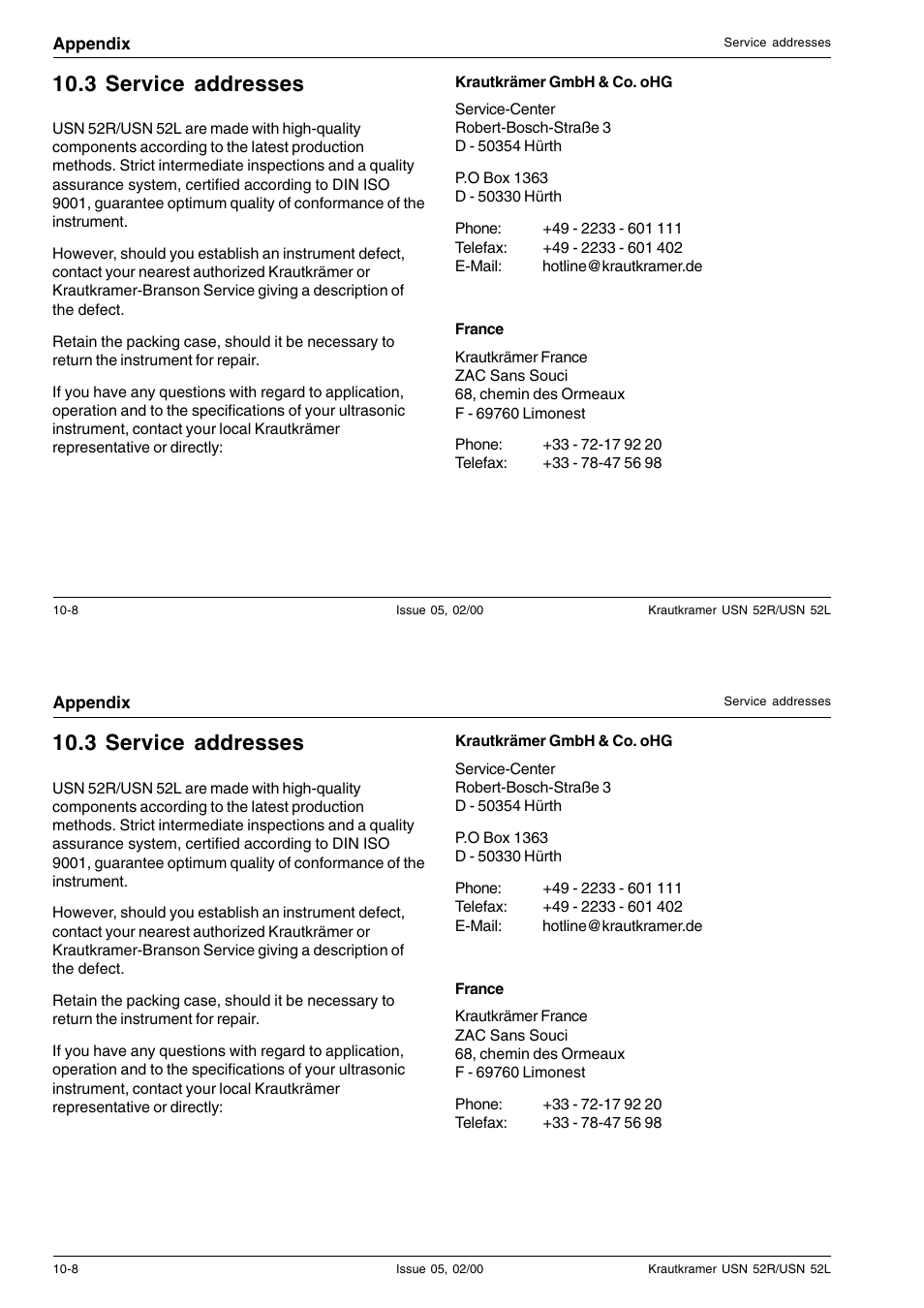 Appendix

Service addresses

10.3 Service addresses

USN 52R/USN 52L are made with high-quality components according to the latest production methods. Strict intermediate inspections and a quality assurance system, certified according to DIN ISO 9001, guarantee optimum quality of conformance of the instrument.

However, should you establish an instrument defect, contact your nearest authorized Krautkrämer or Krautkramer-Branson Service giving a description of the defect.

Retain the packing case, should it be necessary to return the instrument for repair.

If you have any questions with regard to application, operation and to the specifications of your ultrasonic instrument, contact your local Krautkrämer representative or directly:

Krautkrämer GmbH & Co. oHG

Service-Center
Robert-Bosch-Straße 3
D - 50354 Hürth

P.O Box 1363
D - 50330 Hürth

Phone: +49 - 2233 - 601 111
Telefax: +49 - 2233 - 601 402
E-Mail: hotline@krautkramer.de

France

Krautkrämer France
ZAC Sans Souci
68, chemin des Ormeaux
F - 69760 Limonest

Phone: +33 - 72-17 92 20
Telefax: +33 - 78-47 56 98

10-8

Issue 05, 02/00

Krautkramer USN 52R/USN 52L

Appendix

Service addresses

10.3 Service addresses

USN 52R/USN 52L are made with high-quality components according to the latest production methods. Strict intermediate inspections and a quality assurance system, certified according to DIN ISO 9001, guarantee optimum quality of conformance of the instrument.

However, should you establish an instrument defect, contact your nearest authorized Krautkrämer or Krautkramer-Branson Service giving a description of the defect.

Retain the packing case, should it be necessary to return the instrument for repair.

If you have any questions with regard to application, operation and to the specifications of your ultrasonic instrument, contact your local Krautkrämer representative or directly:

Krautkrämer GmbH & Co. oHG

Service-Center
Robert-Bosch-Straße 3
D - 50354 Hürth

P.O Box 1363
D - 50330 Hürth

Phone: +49 - 2233 - 601 111
Telefax: +49 - 2233 - 601 402
E-Mail: hotline@krautkramer.de

France

Krautkrämer France
ZAC Sans Souci
68, chemin des Ormeaux
F - 69760 Limonest

Phone: +33 - 72-17 92 20
Telefax: +33 - 78-47 56 98

10-8

Issue 05, 02/00

Krautkramer USN 52R/USN 52L